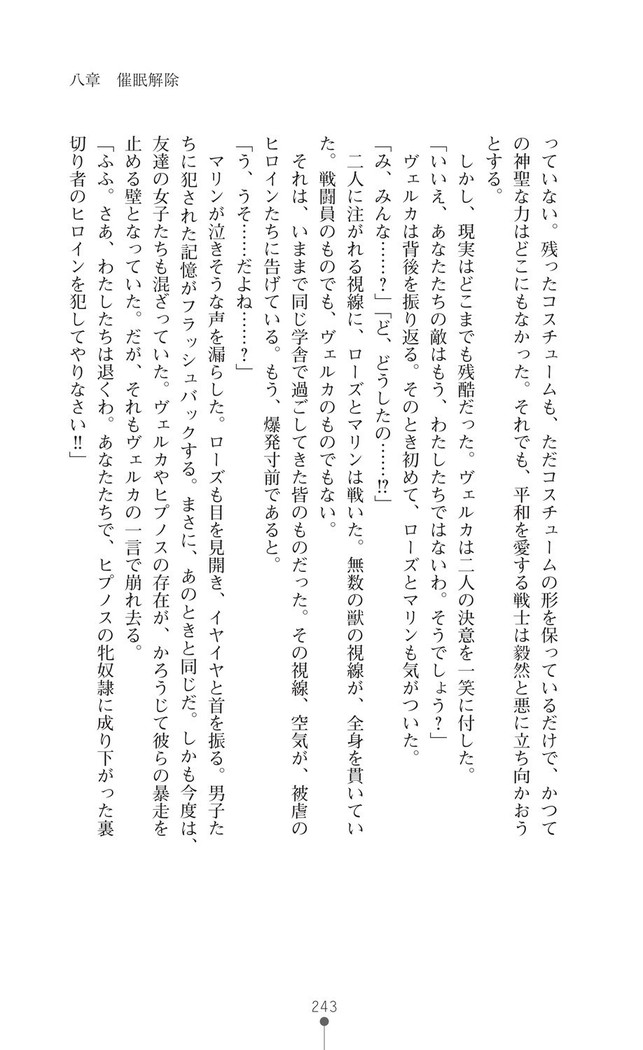 八章　催眠解除

っていない。残ったコスチュームも、ただコスチュームの形を保っているだけで、かつての神聖な力はどこにもなかった。それでも、平和を愛する戦士は毅然と悪に立ち向かおうとする。

しかし、現実はどこまでも残酷だった。ヴェルカは二人の決意を一笑に付した。

「いいえ、あなたたちの敵はもう、わたしたちではないわ。そうでしょう？」

ヴェルカは背後を振り返る。そのとき初めて、ローズとマリンも気がついた。

「み、みんな……？」「ど、どうしたの……⁉」

二人に注がれる視線に、ローズとマリンは戦いた。無数の獣の視線が、全身を貫いていた。戦闘員のものでも、ヴェルカのものでもない。

それは、いままで同じ学舎で過ごしてきた皆のものだった。その視線、空気が、被虐のヒロインたちに告げている。もう、爆発寸前であると。

「う、うそ……だよね……？」

マリンが泣きそうな声を漏らした。ローズも目を見開き、イヤイヤと首を振る。男子たちに犯された記憶がフラッシュバックする。まさに、あのときと同じだ。しかも今度は、友達の女子たちも混ざっていた。ヴェルカやヒプノスの存在が、かろうじて彼らの暴走を止める壁となっていた。だが、それもヴェルカの一言で崩れ去る。

「ふふ。さあ、わたしたちは退くわ。あなたたちで、ヒプノスの牝奴隷に成り下がった裏切り者のヒロインを犯してやりなさい‼」

243